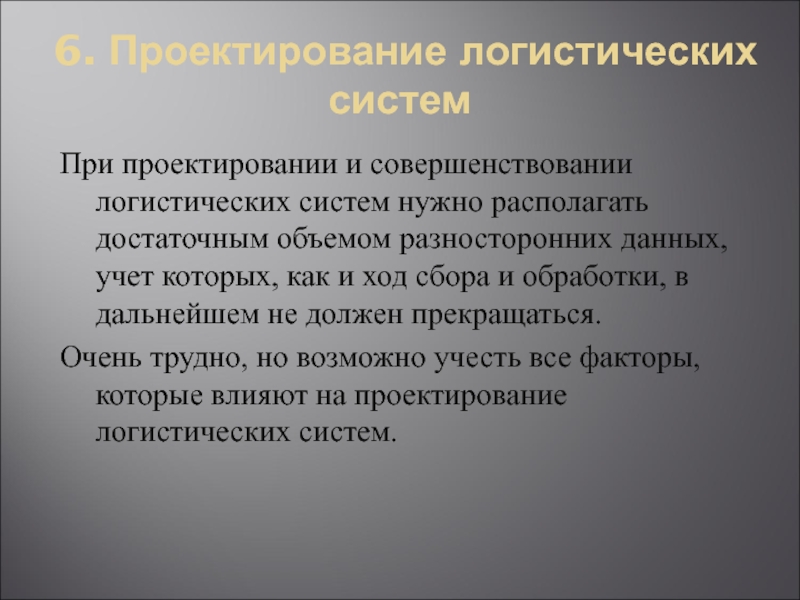 6. Проектирование логистических систем

При проектировании и совершенствовании логистических систем нужно располагать достаточным объемом разносторонних данных, учет которых, как и ход сбора и обработки, в дальнейшем не должен прекращаться.

Очень трудно, но возможно учесть все факторы, которые влияют на проектирование логистических систем.